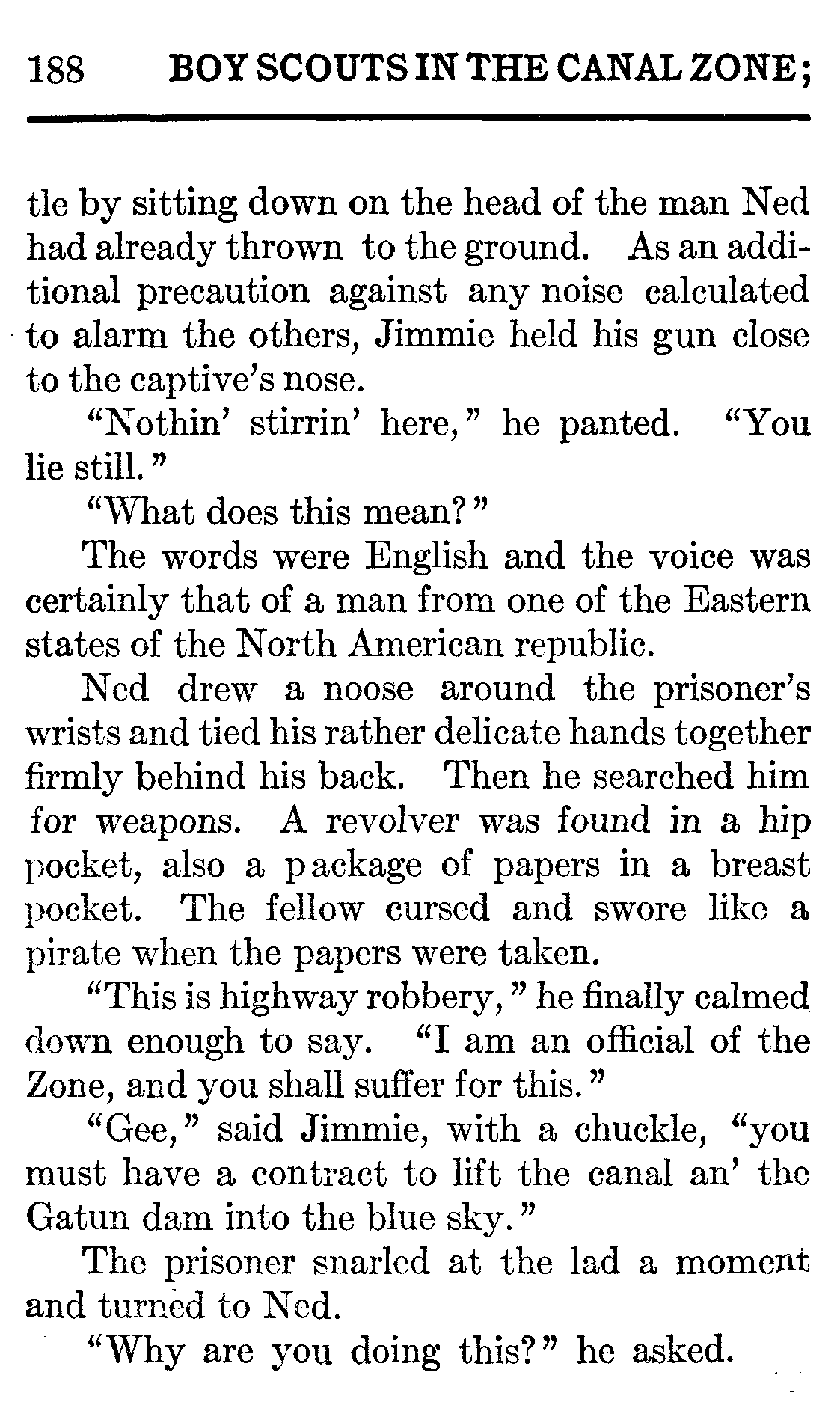 188 BOY SCOUTS IN THE CANAL ZONE;

tle by sitting down on the head of the man Ned had already thrown to the ground. As an additional precaution against any noise calculated to alarm the others, Jimmie held his gun close to the captive's nose.

"Nothin' stirrin' here," he panted. "You lie still."

"What does this mean?"

The words were English and the voice was certainly that of a man from one of the Eastern states of the North American republic.

Ned drew a noose around the prisoner's wrists and tied his rather delicate hands together firmly behind his back. Then he searched him for weapons. A revolver was found in a hip pocket, also a package of papers in a breast pocket. The fellow cursed and swore like a pirate when the papers were taken.

"This is highway robbery," he finally calmed down enough to say. "I am an official of the Zone, and you shall suffer for this."

"Gee," said Jimmie, with a chuckle, "you must have a contract to lift the canal an' the Gatun dam into the blue sky."

The prisoner snarled at the lad a moment and turned to Ned.

"Why are you doing this?" he asked.